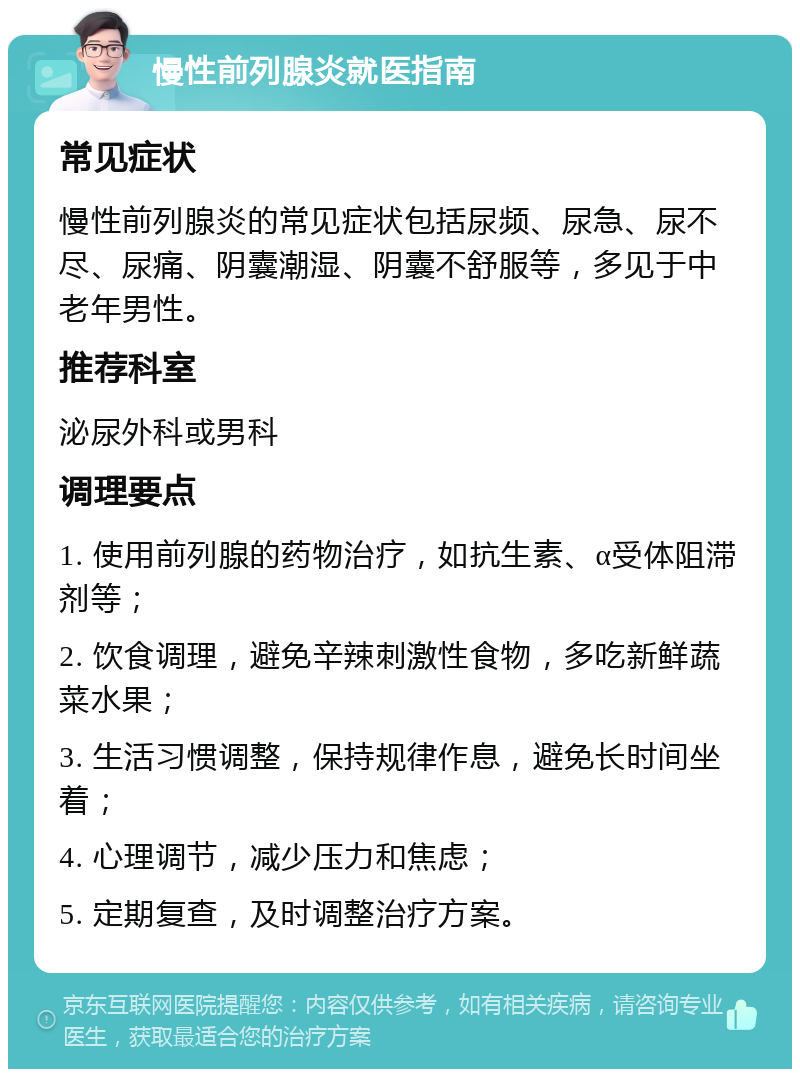 慢性前列腺炎就医指南

常见症状

慢性前列腺炎的常见症状包括尿频、尿急、尿不尽、尿痛、阴囊潮湿、阴囊不舒服等，多见于中老年男性。

推荐科室

泌尿外科或男科

调理要点

1. 使用前列腺的药物治疗，如抗生素、α受体阻滞剂等；

2. 饮食调理，避免辛辣刺激性食物，多吃新鲜蔬菜水果；

3. 生活习惯调整，保持规律作息，避免长时间坐着；

4. 心理调节，减少压力和焦虑；

5. 定期复查，及时调整治疗方案。

京东互联网医院提醒您：内容仅供参考，如有相关疾病，请咨询专业医生，获取最适合您的治疗方案